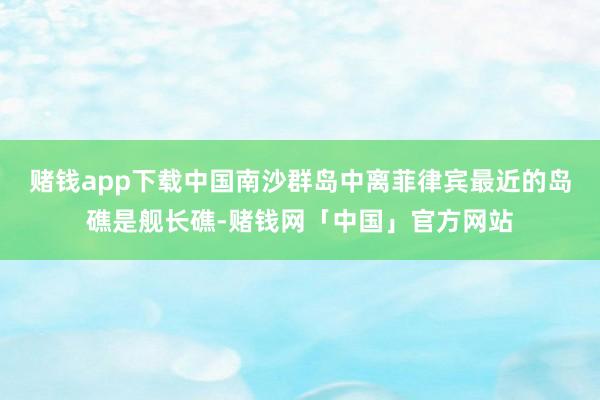 赌钱app下载中国南沙群岛中离菲律宾最近的岛礁是舰长礁-赌钱网「中国」官方网站